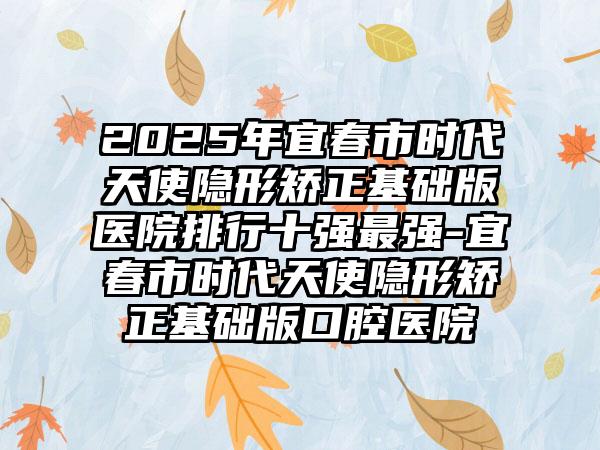 2025年宜春市时代天使隐形矫正基础版医院排行十强最强-宜春市时代天使隐形矫正基础版口腔医院